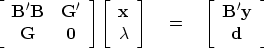 $\begin{bmatrix} \mathbf{B}'\mathbf{B} & \mathbf{G}' \\ \mathbf{G} & \mathbf{0} \end{bmatrix} \begin{bmatrix} \mathbf{x} \\ \lambda \end{bmatrix} = \begin{bmatrix} \mathbf{B}'\mathbf{y} \\ \mathbf{d} \end{bmatrix}$